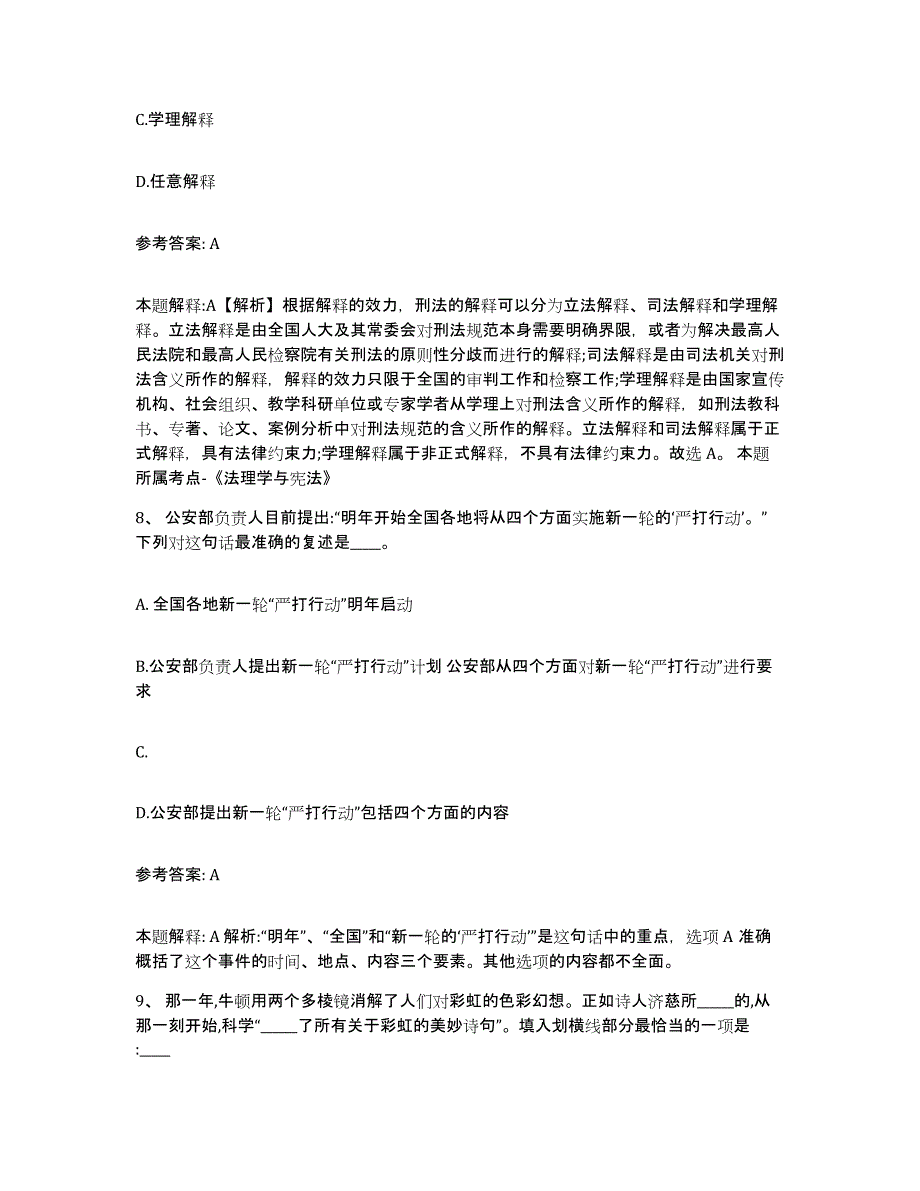 C.学理解释

D.任意解释

参考答案: A

本题解释:A【解析】根据解释的效力，刑法的解释可以分为立法解释、司法解释和学理解释。立法解释是由全国人大及其常委会对刑法规范本身需要明确界限，或者为解决最高人民法院和最高人民检察院有关刑法的原则性分歧而进行的解释;司法解释是由司法机关对刑法含义所作的解释，解释的效力只限于全国的审判工作和检察工作;学理解释是由国家宣传机构、社会组织、教学科研单位或专家学者从学理上对刑法含义所作的解释，如刑法教科书、专著、论文、案例分析中对刑法规范的含义所作的解释。立法解释和司法解释属于正式解释，具有法律约束力;学理解释属于非正式解释，不具有法律约束力。故选 A。 本题所属考点-《法理学与宪法》

8、 公安部负责人目前提出:“明年开始全国各地将从四个方面实施新一轮的‘严打行动’。”下列对这句话最准确的复述是____。

A. 全国各地新一轮“严打行动”明年启动

B.公安部负责人提出新一轮“严打行动”计划 公安部从四个方面对新一轮“严打行动”进行要求

C.

D.公安部提出新一轮“严打行动”包括四个方面的内容

参考答案: A

本题解释: A 解析:“明年”、“全国”和“新一轮的‘严打行动’”是这句话中的重点，选项 A 准确概括了这个事件的时间、地点、内容三个要素。其他选项的内容都不全面。

9、 那一年,牛顿用两个多棱镜消解了人们对彩虹的色彩幻想。正如诗人济慈所_____的,从那一刻开始,科学“_____了所有关于彩虹的美妙诗句”。填入划横线部分最恰当的一项是:____